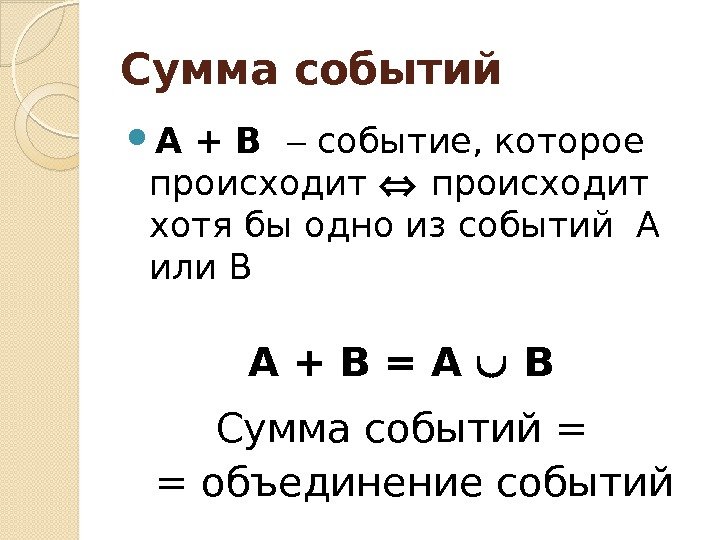 Сумма событий

• $A + B$ – событие, которое происходит $\Leftrightarrow$ происходит хотя бы одно из событий A или B

$A + B = A \cup B$

Сумма событий =
= объединение событий